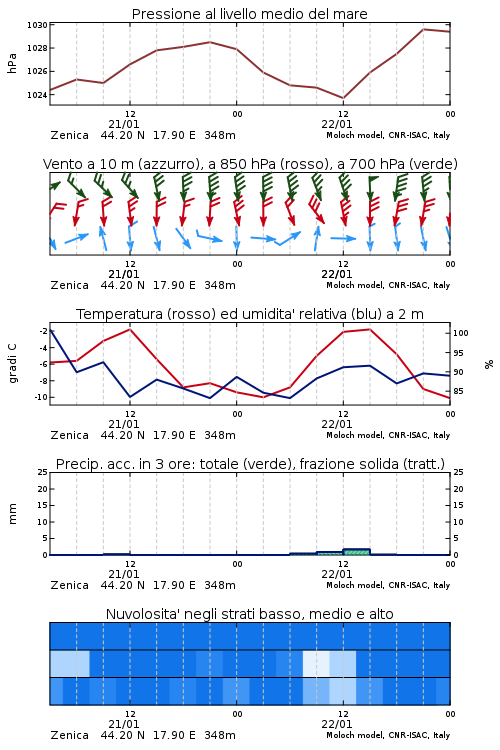 Pressione al livello medio del mare

hPa

1030
1028
1026
1024

12
21/01
00
12
22/01
00

Zenica 44.20 N 17.90 E 348m
Moloch model, CNR-ISAC, Italy

Vento a 10 m (azzurro), a 850 hPa (rosso), a 700 hPa (verde)

12
21/01
00
12
22/01
00

Zenica 44.20 N 17.90 E 348m
Moloch model, CNR-ISAC, Italy

Temperatura (rosso) ed umidita' relativa (blu) a 2 m

gradi C

-2
-4
-6
-8
-10

%

100
95
90
85

12
21/01
00
12
22/01
00

Zenica 44.20 N 17.90 E 348m
Moloch model, CNR-ISAC, Italy

Precip. acc. in 3 ore: totale (verde), frazione solida (tratt.)

mm

25
20
15
10
5
0

25
20
15
10
5
0

12
21/01
00
12
22/01
00

Zenica 44.20 N 17.90 E 348m
Moloch model, CNR-ISAC, Italy

Nuvolosita' negli strati basso, medio e alto

12
21/01
00
12
22/01
00

Zenica 44.20 N 17.90 E 348m
Moloch model, CNR-ISAC, Italy